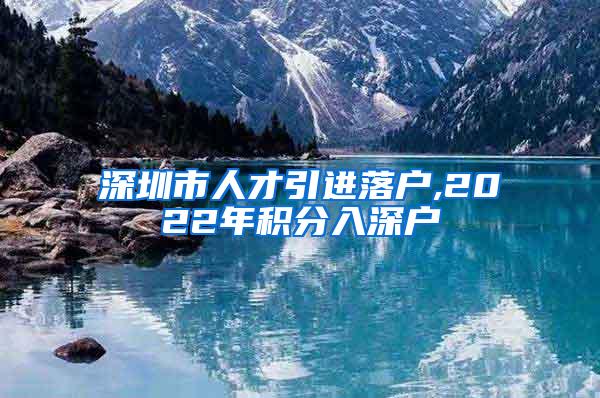 深圳市人才引进落户,2022年积分入深户